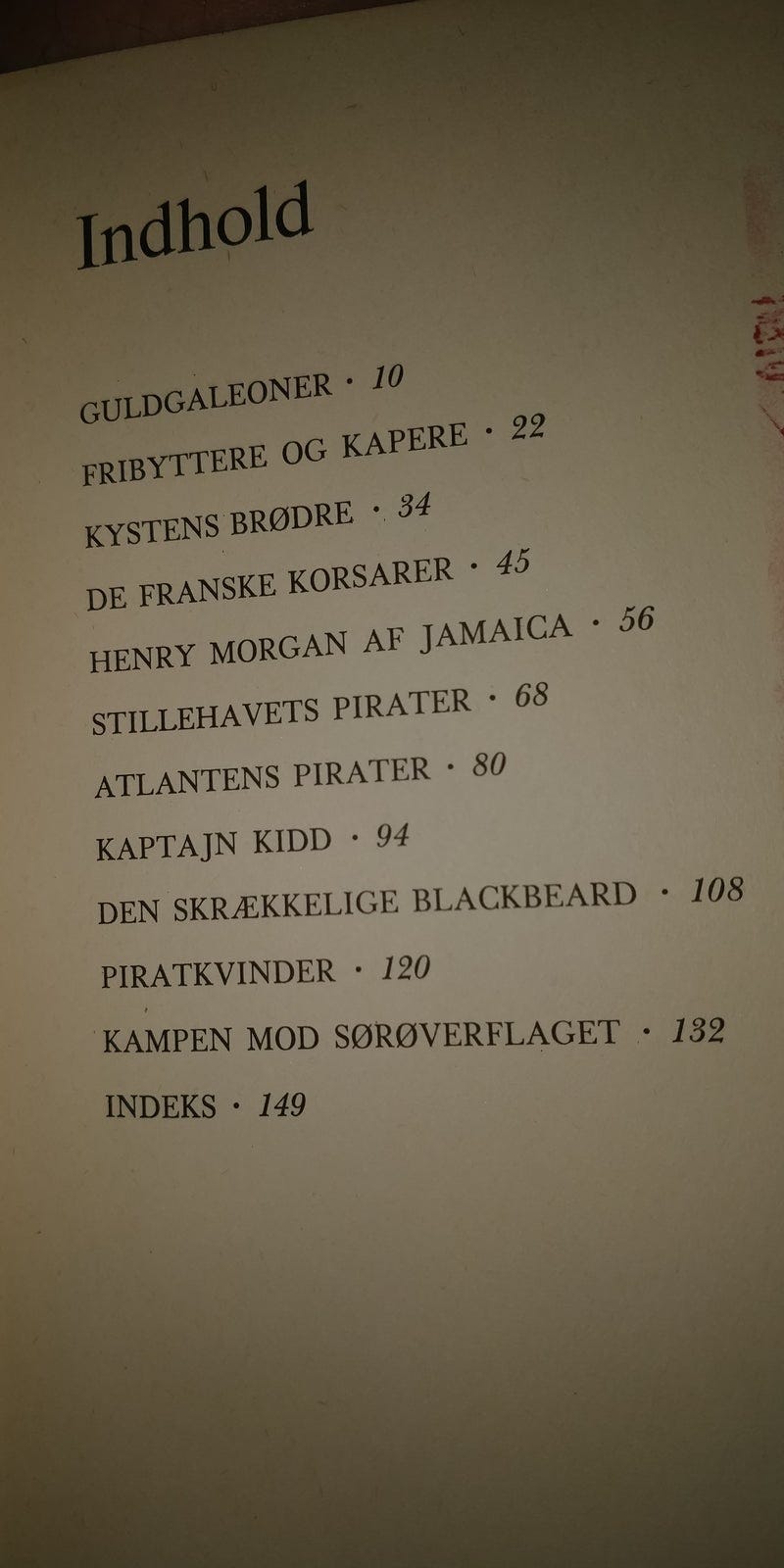 Indhold

GULDGALEONER · 10

FRIBYTTERE OG KAPERE · 22

KYSTENS BRØDRE · 34

DE FRANSKE KORSARER · 45

HENRY MORGAN AF JAMAICA · 56

STILLEHAVETS PIRATER · 68

ATLANTENS PIRATER · 80

KAPTAJN KIDD · 94

DEN SKRÆKKELIGE BLACKBEARD · 108

PIRATKVINDER · 120

KAMPEN MOD SØRØVERFLAGET · 132

INDEKS · 149